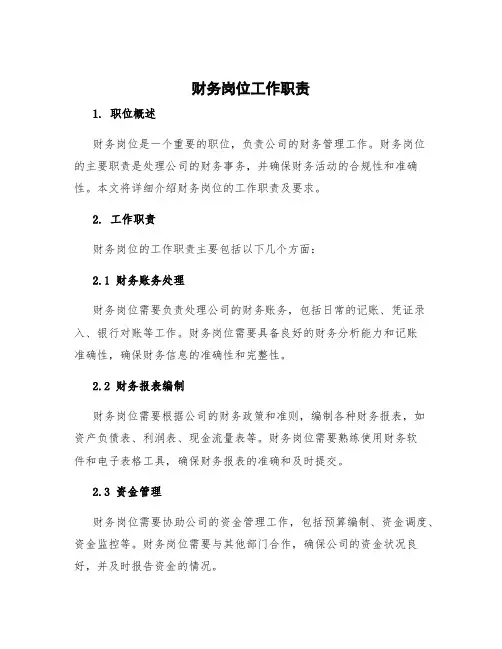 财务岗位工作职责

1. 职位概述

财务岗位是一个重要的职位，负责公司的财务管理工作。财务岗位的主要职责是处理公司的财务事务，并确保财务活动的合规性和准确性。本文将详细介绍财务岗位的工作职责及要求。

2. 工作职责

财务岗位的工作职责主要包括以下几个方面：

2.1 财务账务处理

财务岗位需要负责处理公司的财务账务，包括日常的记账、凭证录入、银行对账等工作。财务岗位需要具备良好的财务分析能力和记账准确性，确保财务信息的准确性和完整性。

2.2 财务报表编制

财务岗位需要根据公司的财务政策和准则，编制各种财务报表，如资产负债表、利润表、现金流量表等。财务岗位需要熟练使用财务软件和电子表格工具，确保财务报表的准确和及时提交。

2.3 资金管理

财务岗位需要协助公司的资金管理工作，包括预算编制、资金调度、资金监控等。财务岗位需要与其他部门合作，确保公司的资金状况良好，并及时报告资金的情况。